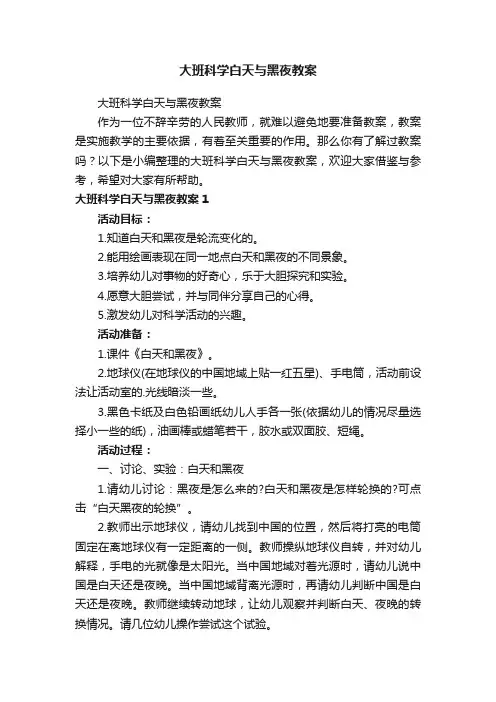 大班科学白天与黑夜教案

大班科学白天与黑夜教案

作为一位不辞辛劳的人民教师，就难以避免地要准备教案，教案是实施教学的主要依据，有着至关重要的作用。那么你有了解过教案吗？以下是小编整理的大班科学白天与黑夜教案，欢迎大家借鉴与参考，希望对大家有所帮助。

大班科学白天与黑夜教案 1

活动目标：

1.知道白天和黑夜是轮流变化的。

2.能用绘画表现在同一地点白天和黑夜的不同景象。

3.培养幼儿对事物的好奇心，乐于大胆探究和实验。

4.愿意大胆尝试，并与同伴分享自己的心得。

5.激发幼儿对科学活动的兴趣。

活动准备：

1.课件《白天和黑夜》。

2.地球仪(在地球仪的中国地域上贴一红五星)、手电筒，活动前设法让活动室的.光线暗淡一些。

3.黑色卡纸及白色铅画纸幼儿人手各一张(依据幼儿的情况尽量选择小一些的纸)，油画棒或蜡笔若干，胶水或双面胶、短绳。

活动过程：

一、讨论、实验：白天和黑夜

1.请幼儿讨论：黑夜是怎么来的?白天和黑夜是怎样轮换的?可点击“白天黑夜的轮换”。

2.教师出示地球仪，请幼儿找到中国的位置，然后将打亮的电筒固定在离地球仪有一定距离的一侧。教师操纵地球仪自转，并对幼儿解释，手电的光就像是太阳光。当中国地域对着光源时，请幼儿说中国是白天还是夜晚。当中国地域背离光源时，再请幼儿判断中国是白天还是夜晚。教师继续转动地球，让幼儿观察并判断白天、夜晚的转换情况。请几位幼儿操作尝试这个试验。